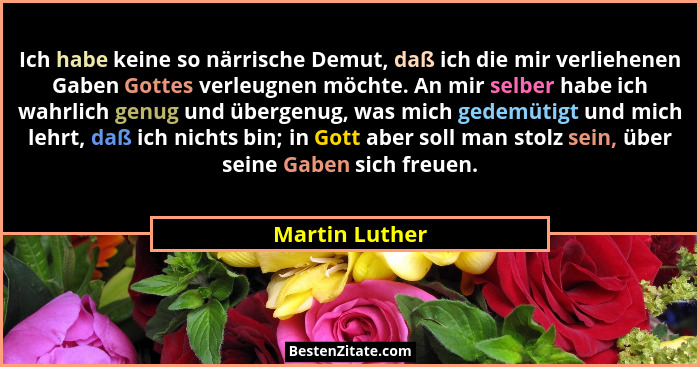 Ich habe keine so närrische Demut, daß ich die mir verliehenen Gaben Gottes verleugnen möchte. An mir selber habe ich wahrlich genug und übergenug, was mich gedemütigt und mich lehrt, daß ich nichts bin; in Gott aber soll man stolz sein, über seine Gaben sich freuen.

Martin Luther

BestenZitate.com